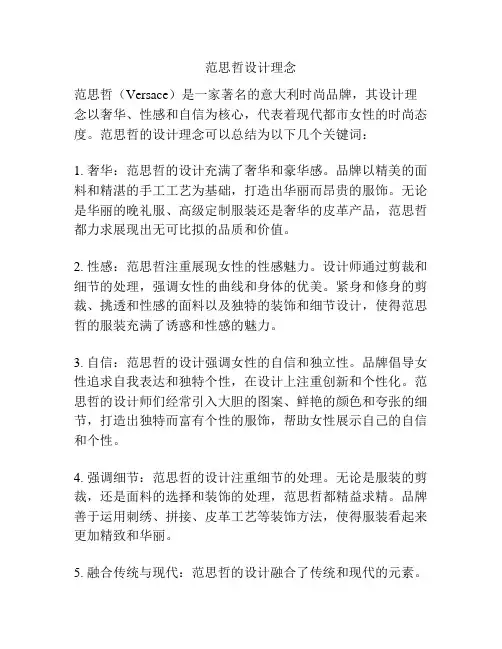 范思哲设计理念

范思哲（Versace）是一家著名的意大利时尚品牌，其设计理念以奢华、性感和自信为核心，代表着现代都市女性的时尚态度。范思哲的设计理念可以总结为以下几个关键词：

1. 奢华：范思哲的设计充满了奢华和豪华感。品牌以精美的面料和精湛的手工工艺为基础，打造出华丽而昂贵的服饰。无论是华丽的晚礼服、高级定制服装还是奢华的皮革产品，范思哲都力求展现出无可比拟的品质和价值。

2. 性感：范思哲注重展现女性的性感魅力。设计师通过剪裁和细节的处理，强调女性的曲线和身体的优美。紧身和修身的剪裁、挑透和性感的面料以及独特的装饰和细节设计，使得范思哲的服装充满了诱惑和性感的魅力。

3. 自信：范思哲的设计强调女性的自信和独立性。品牌倡导女性追求自我表达和独特个性，在设计上注重创新和个性化。范思哲的设计师们经常引入大胆的图案、鲜艳的颜色和夸张的细节，打造出独特而富有个性的服饰，帮助女性展示自己的自信和个性。

4. 强调细节：范思哲的设计注重细节的处理。无论是服装的剪裁，还是面料的选择和装饰的处理，范思哲都精益求精。品牌善于运用刺绣、拼接、皮革工艺等装饰方法，使得服装看起来更加精致和华丽。

5. 融合传统与现代：范思哲的设计融合了传统和现代的元素。